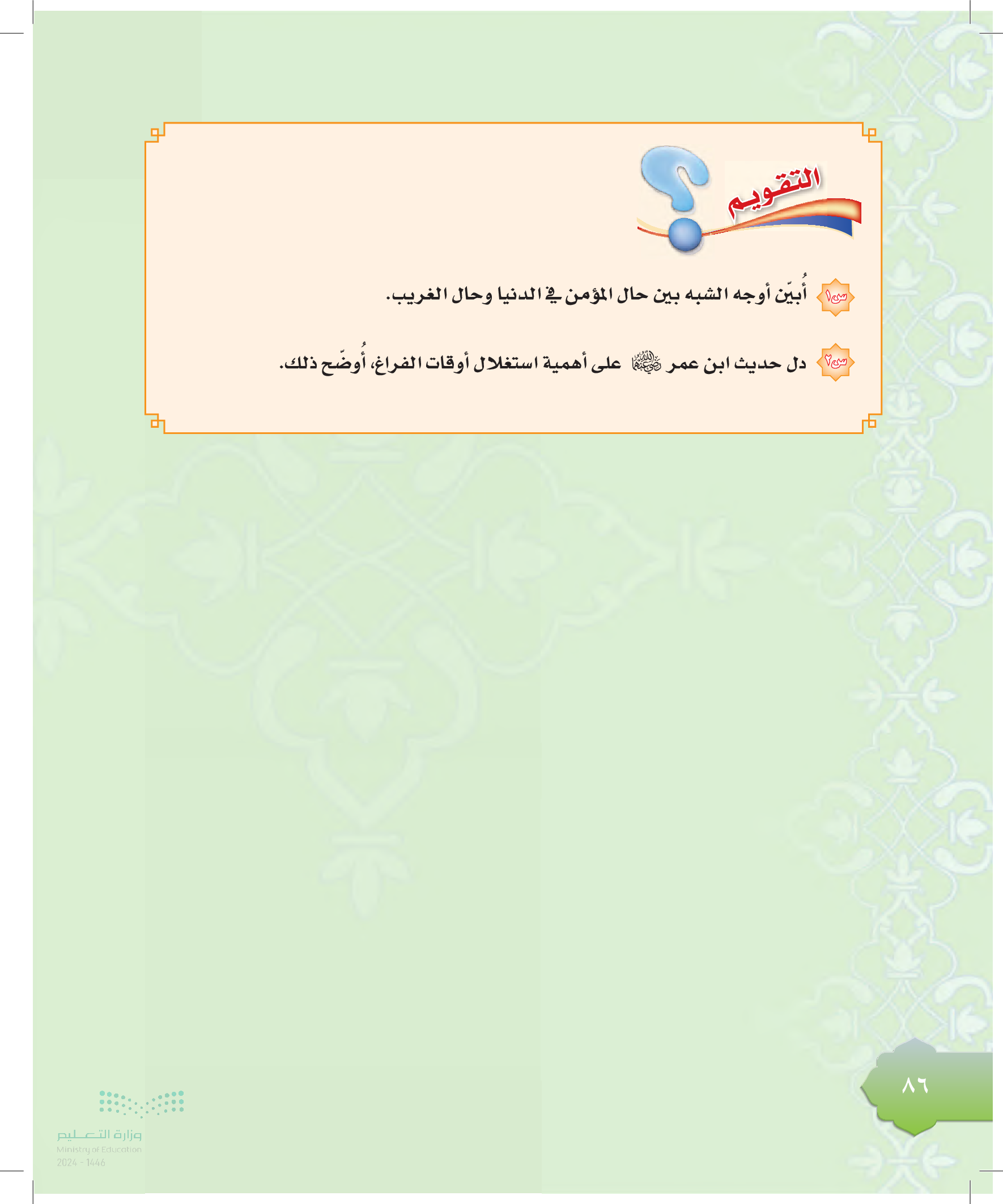 التقويم

س١ أُبيّن أوجه الشبه بين حال المؤمن في الدنيا وحال الغريب.

س٢ دل حديث ابن عمر رضي الله عنهما على أهمية استغلال أوقات الفراغ، أُوضّح ذلك.

٨٦

وزارة التعليم
Ministry of Education
2024 - 1446